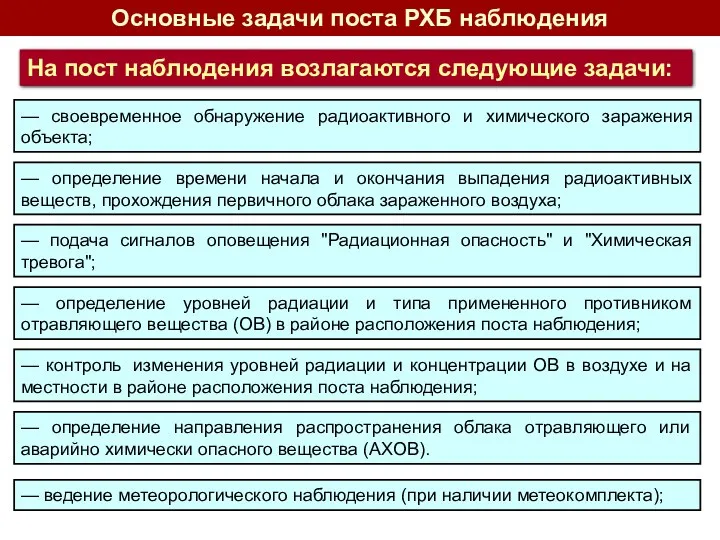 Основные задачи поста РХБ наблюдения

На пост наблюдения возлагаются следующие задачи:

— своевременное обнаружение радиоактивного и химического заражения объекта;

— определение времени начала и окончания выпадения радиоактивных веществ, прохождения первичного облака зараженного воздуха;

— подача сигналов оповещения "Радиационная опасность" и "Химическая тревога";

— определение уровней радиации и типа примененного противником отравляющего вещества (ОВ) в районе расположения поста наблюдения;

— контроль изменения уровней радиации и концентрации ОВ в воздухе и на местности в районе расположения поста наблюдения;

— определение направления распространения облака отравляющего или аварийно химически опасного вещества (АХОВ).

— ведение метеорологического наблюдения (при наличии метеокомплекта);